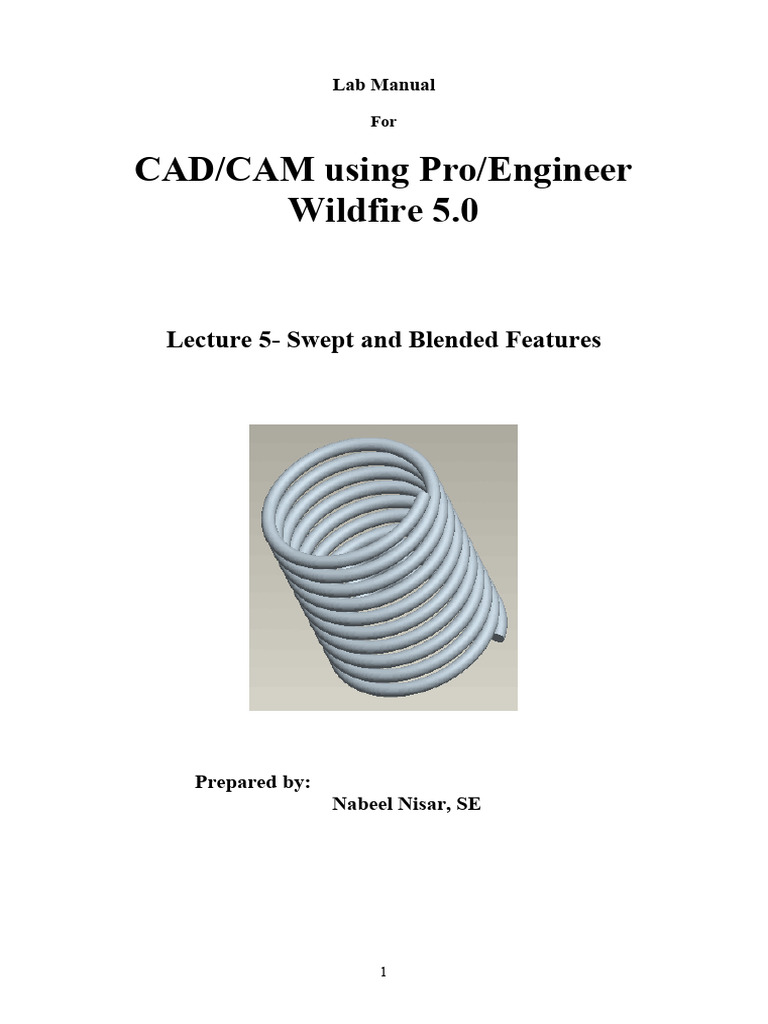 Lab Manual

For

CAD/CAM using Pro/Engineer Wildfire 5.0

Lecture 5- Swept and Blended Features

Prepared by:
Nabeel Nisar, SE

1